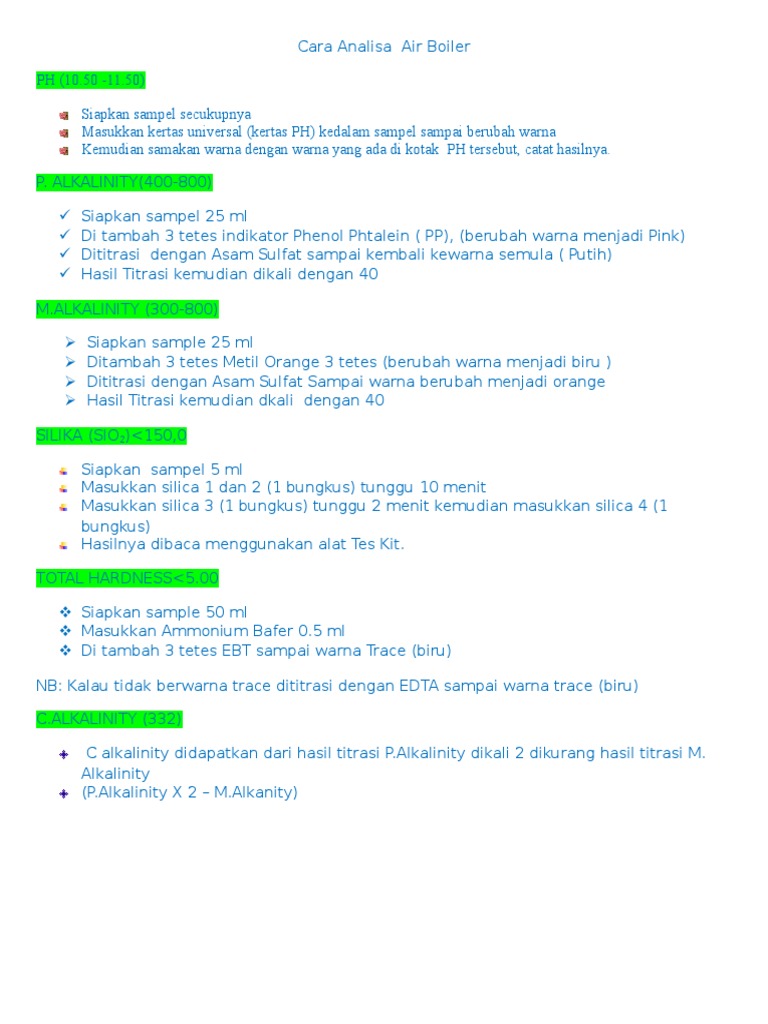 Cara Analisa Air Boiler

PH (10.50 -11.50)

- Siapkan sampel secukupnya
- Masukkan kertas universal (kertas PH) kedalam sampel sampai berubah warna
- Kemudian samakan warna dengan warna yang ada di kotak PH tersebut, catat hasilnya.

P. ALKALINITY(400-800)

- Siapkan sampel 25 ml
- Di tambah 3 tetes indikator Phenol Phtalein ( PP), (berubah warna menjadi Pink)
- Dititrasi dengan Asam Sulfat sampai kembali kewarna semula ( Putih)
- Hasil Titrasi kemudian dikali dengan 40

M.ALKALINITY (300-800)

- Siapkan sample 25 ml
- Ditambah 3 tetes Metil Orange 3 tetes (berubah warna menjadi biru )
- Dititrasi dengan Asam Sulfat Sampai warna berubah menjadi orange
- Hasil Titrasi kemudian dkali dengan 40

SILIKA ($SiO_2$)<150,0

- Siapkan sampel 5 ml
- Masukkan silica 1 dan 2 (1 bungkus) tunggu 10 menit
- Masukkan silica 3 (1 bungkus) tunggu 2 menit kemudian masukkan silica 4 (1 bungkus)
- Hasilnya dibaca menggunakan alat Tes Kit.

TOTAL HARDNESS<5,00

- Siapkan sample 50 ml
- Masukkan Ammonium Bafer 0.5 ml
- Di tambah 3 tetes EBT sampai warna Trace (biru)

NB: Kalau tidak berwarna trace dititrasi dengan EDTA sampai warna trace (biru)

C.ALKALINITY (332)

- C alkalinity didapatkan dari hasil titrasi P.Alkalinity dikali 2 dikurang hasil titrasi M. Alkalinity
- (P.Alkalinity X 2 – M.Alkanity)